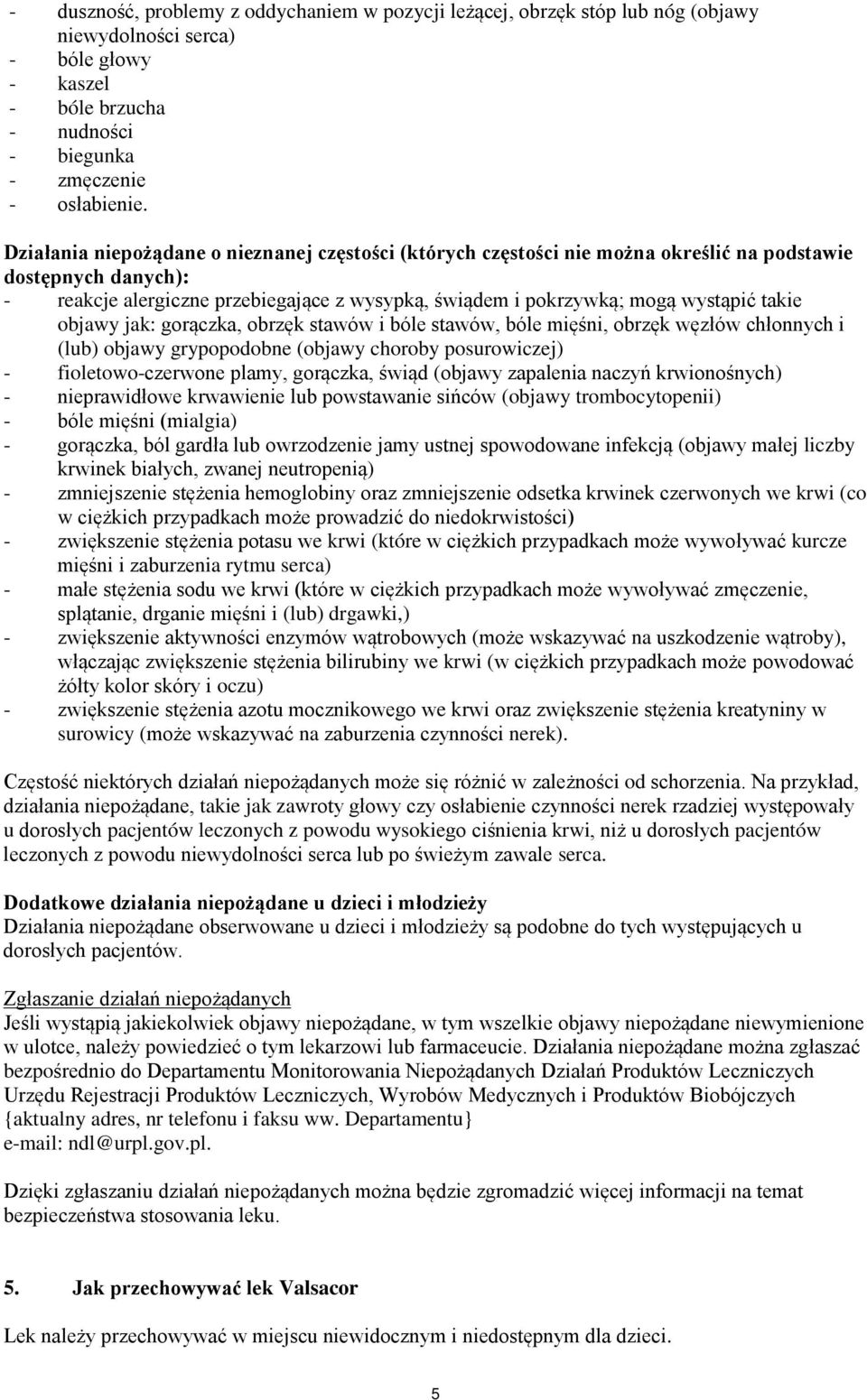 - duszność, problemy z oddychaniem w pozycji leżącej, obrzęk stóp lub nóg (objawy niewydolności serca)
- bóle głowy
- kaszel
- bóle brzucha
- nudności
- biegunka
- zmęczenie
- osłabienie.

Działania niepożądane o nieznanej częstości (których częstości nie można określić na podstawie dostępnych danych):
- reakcje alergiczne przebiegające z wysypką, świądem i pokrzywką; mogą wystąpić takie objawy jak: gorączka, obrzęk stawów i bóle stawów, bóle mięśni, obrzęk węzłów chłonnych i (lub) objawy grypopodobne (objawy choroby posurowiczej)
- fioletowo-czerwone plamy, gorączka, świąd (objawy zapalenia naczyń krwionośnych)
- nieprawidłowe krwawienie lub powstawanie sińców (objawy trombocytopenii)
- bóle mięśni (mialgia)
- gorączka, ból gardła lub owrzodzenie jamy ustnej spowodowane infekcją (objawy małej liczby krwinek białych, zwanej neutropenią)
- zmniejszenie stężenia hemoglobiny oraz zmniejszenie odsetka krwinek czerwonych we krwi (co w ciężkich przypadkach może prowadzić do niedokrwistości)
- zwiększenie stężenia potasu we krwi (które w ciężkich przypadkach może wywoływać kurcze mięśni i zaburzenia rytmu serca)
- małe stężenia sodu we krwi (które w ciężkich przypadkach może wywoływać zmęczenie, splątanie, drganie mięśni i (lub) drgawki,)
- zwiększenie aktywności enzymów wątrobowych (może wskazywać na uszkodzenie wątroby), włączając zwiększenie stężenia bilirubiny we krwi (w ciężkich przypadkach może powodować żółty kolor skóry i oczu)
- zwiększenie stężenia azotu mocznikowego we krwi oraz zwiększenie stężenia kreatyniny w surowicy (może wskazywać na zaburzenia czynności nerek).

Częstość niektórych działań niepożądanych może się różnić w zależności od schorzenia. Na przykład, działania niepożądane, takie jak zawroty głowy czy osłabienie czynności nerek rzadziej występowały u dorosłych pacjentów leczonych z powodu wysokiego ciśnienia krwi, niż u dorosłych pacjentów leczonych z powodu niewydolności serca lub po świeżym zawale serca.

Dodatkowe działania niepożądane u dzieci i młodzieży
Działania niepożądane obserwowane u dzieci i młodzieży są podobne do tych występujących u dorosłych pacjentów.

Zgłaszanie działań niepożądanych
Jeśli wystąpią jakiekolwiek objawy niepożądane, w tym wszelkie objawy niepożądane niewymienione w ulotce, należy powiedzieć o tym lekarzowi lub farmaceucie. Działania niepożądane można zgłaszać bezpośrednio do Departamentu Monitorowania Niepożądanych Działań Produktów Leczniczych Urzędu Rejestracji Produktów Leczniczych, Wyrobów Medycznych i Produktów Biobójczych {aktualny adres, nr telefonu i faksu ww. Departamentu}
e-mail: ndl@urpl.gov.pl.

Dzięki zgłaszaniu działań niepożądanych można będzie zgromadzić więcej informacji na temat bezpieczeństwa stosowania leku.

5. Jak przechowywać lek Valsacor

Lek należy przechowywać w miejscu niewidocznym i niedostępnym dla dzieci.

5